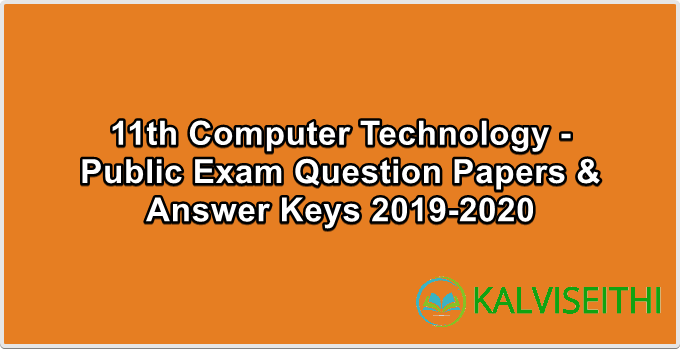 11th Computer Technology - Public Exam Question Papers & Answer Keys 2019-2020

KALVISEITHI